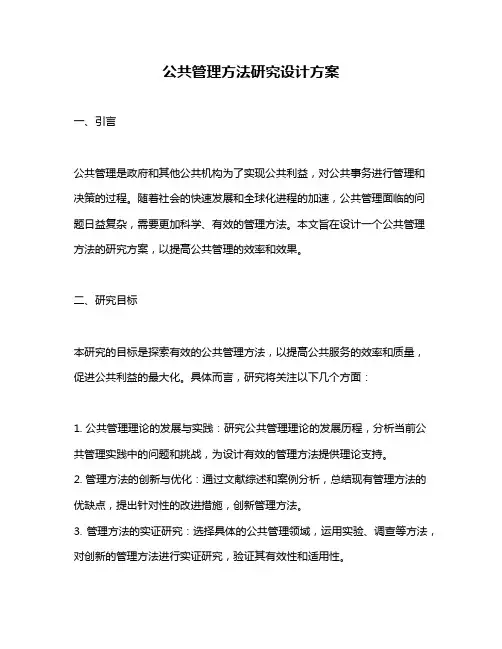 公共管理方法研究设计方案

一、引言

公共管理是政府和其他公共机构为了实现公共利益，对公共事务进行管理和决策的过程。随着社会的快速发展和全球化进程的加速，公共管理面临的问题日益复杂，需要更加科学、有效的管理方法。本文旨在设计一个公共管理方法的研究方案，以提高公共管理的效率和效果。

二、研究目标

本研究的目标是探索有效的公共管理方法，以提高公共服务的效率和质量，促进公共利益的最大化。具体而言，研究将关注以下几个方面：

1. 公共管理理论的发展与实践：研究公共管理理论的发展历程，分析当前公共管理实践中的问题和挑战，为设计有效的管理方法提供理论支持。
2. 管理方法的创新与优化：通过文献综述和案例分析，总结现有管理方法的优缺点，提出针对性的改进措施，创新管理方法。
3. 管理方法的实证研究：选择具体的公共管理领域，运用实验、调查等方法，对创新的管理方法进行实证研究，验证其有效性和适用性。